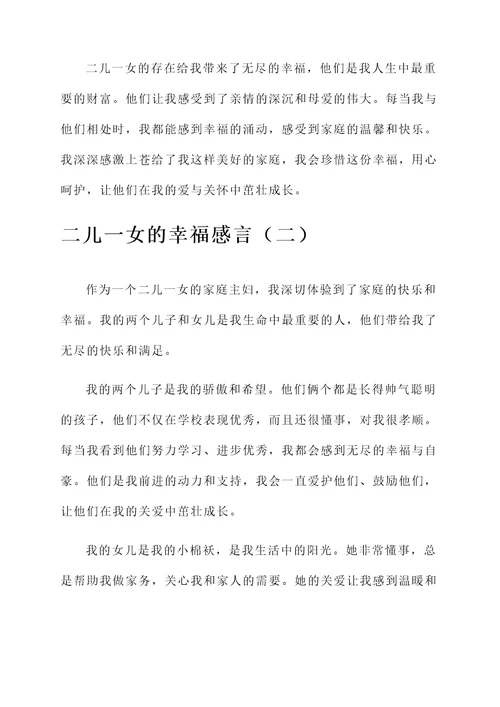 二儿一女的存在给我带来了无尽的幸福，他们是我人生中最重要的财富。他们让我感受到了亲情的深沉和母爱的伟大。每当我与他们相处时，我都能感到幸福的涌动，感受到家庭的温馨和快乐。我深深感激上苍给了我这样美好的家庭，我会珍惜这份幸福，用心呵护，让他们在我的爱与关怀中茁壮成长。

二儿一女的幸福感言（二）

作为一个二儿一女的家庭主妇，我深切体验到了家庭的快乐和幸福。我的两个儿子和女儿是我生命中最重要的人，他们带给我了无尽的快乐和满足。

我的两个儿子是我的骄傲和希望。他们俩个都是长得帅气聪明的孩子，他们不仅在学校表现优秀，而且还很懂事，对我很孝顺。每当我看到他们努力学习、进步优秀，我都会感到无尽的幸福与自豪。他们是我前进的动力和支持，我会一直爱护他们、鼓励他们，让他们在我的关爱中茁壮成长。

我的女儿是我的小棉袄，是我生活中的阳光。她非常懂事，总是帮助我做家务，关心我和家人的需要。她的关爱让我感到温暖和